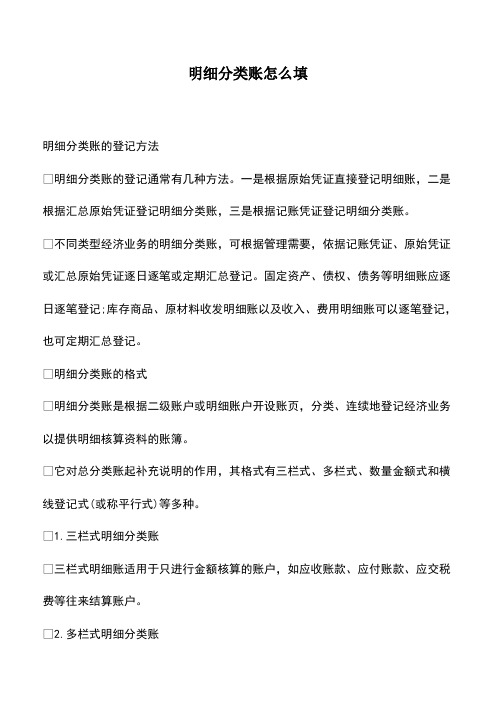 明细分类账怎么填

明细分类账的登记方法

□明细分类账的登记通常有几种方法。一是根据原始凭证直接登记明细账，二是根据汇总原始凭证登记明细分类账，三是根据记账凭证登记明细分类账。

□不同类型经济业务的明细分类账，可根据管理需要，依据记账凭证、原始凭证或汇总原始凭证逐日逐笔或定期汇总登记。固定资产、债权、债务等明细账应逐日逐笔登记;库存商品、原材料收发明细账以及收入、费用明细账可以逐笔登记，也可定期汇总登记。

□明细分类账的格式

□明细分类账是根据二级账户或明细账户开设账页，分类、连续地登记经济业务以提供明细核算资料的账簿。

□它对总分类账起补充说明的作用，其格式有三栏式、多栏式、数量金额式和横线登记式(或称平行式)等多种。

□1. 三栏式明细分类账

□三栏式明细账适用于只进行金额核算的账户，如应收账款、应付账款、应交税费等往来结算账户。

□2. 多栏式明细分类账